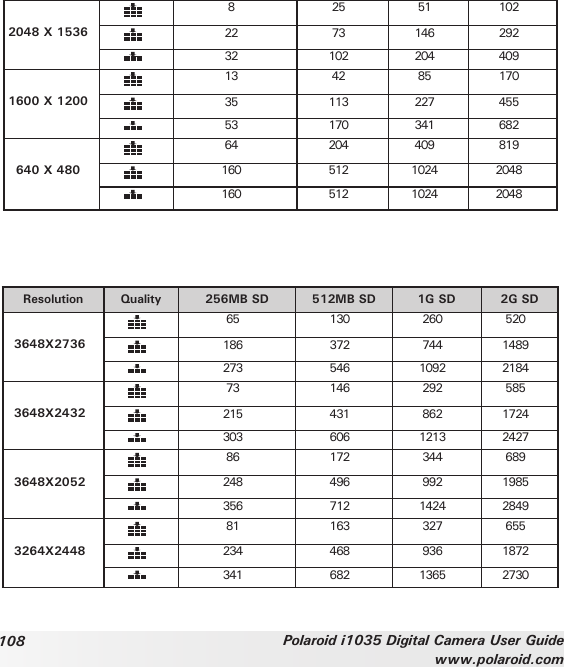 | | | | | | |
|---|---|---|---|---|---|
| 2048 X 1536 | | 8 | 25 | 51 | 102 |
| | | 22 | 73 | 146 | 292 |
| | | 32 | 102 | 204 | 409 |
| 1600 X 1200 | | 13 | 42 | 85 | 170 |
| | | 35 | 113 | 227 | 455 |
| | | 53 | 170 | 341 | 682 |
| 640 X 480 | | 64 | 204 | 409 | 819 |
| | | 160 | 512 | 1024 | 2048 |
| | | 160 | 512 | 1024 | 2048 |

| Resolution | Quality | 256MB SD | 512MB SD | 1G SD | 2G SD |
|---|---|---|---|---|---|
| 3648X2736 | | 65 | 130 | 260 | 520 |
| | | 186 | 372 | 744 | 1489 |
| | | 273 | 546 | 1092 | 2184 |
| 3648X2432 | | 73 | 146 | 292 | 585 |
| | | 215 | 431 | 862 | 1724 |
| | | 303 | 606 | 1213 | 2427 |
| 3648X2052 | | 86 | 172 | 344 | 689 |
| | | 248 | 496 | 992 | 1985 |
| | | 356 | 712 | 1424 | 2849 |
| 3264X2448 | | 81 | 163 | 327 | 655 |
| | | 234 | 468 | 936 | 1872 |
| | | 341 | 682 | 1365 | 2730 |

108 Polaroid i1035 Digital Camera User Guide
www.polaroid.com